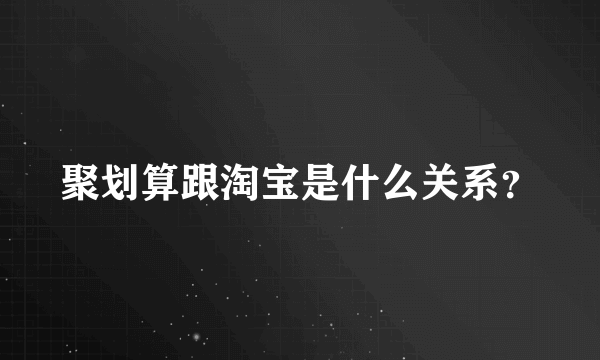 聚划算跟淘宝是什么关系?